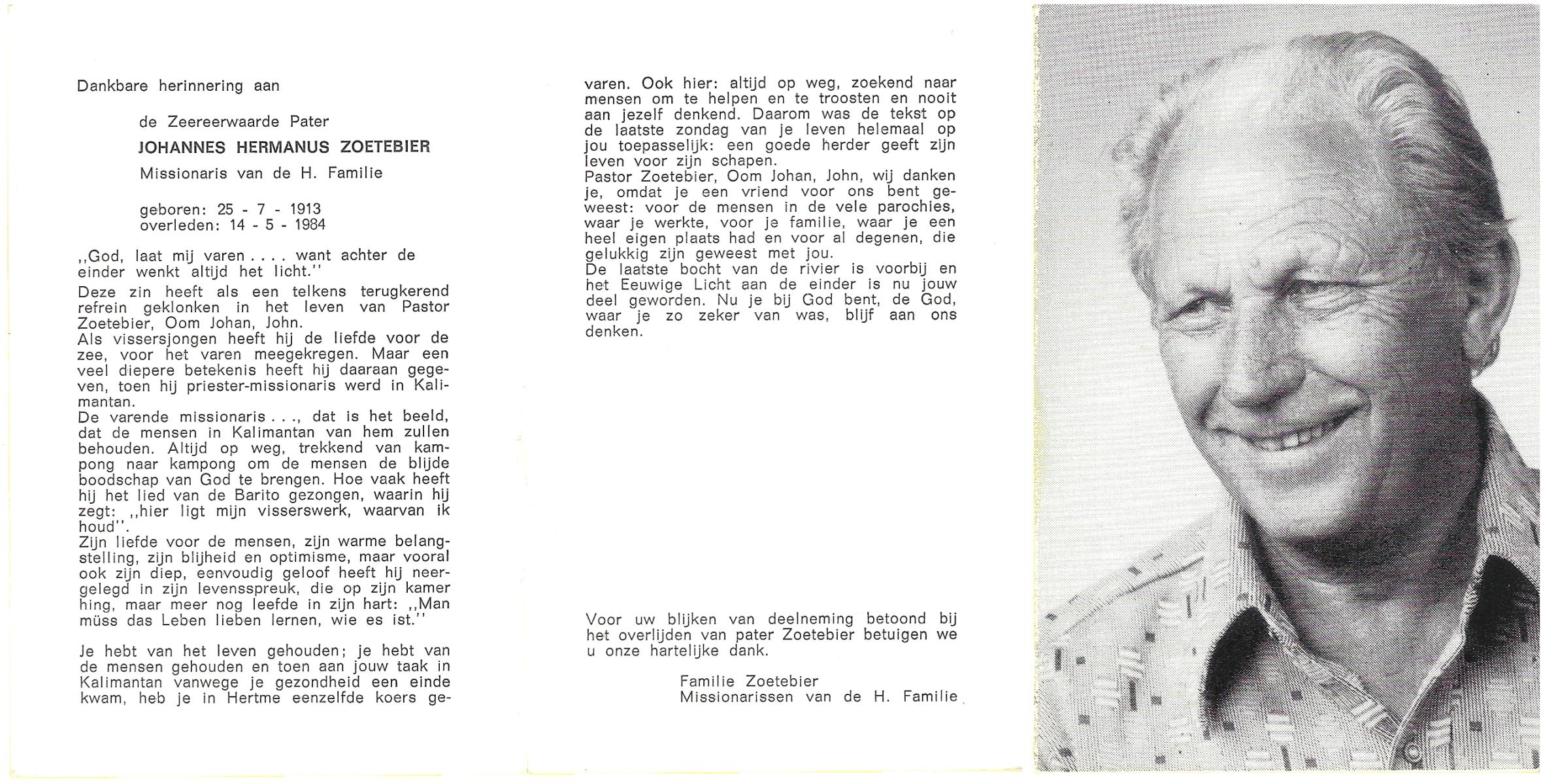 Dankbare herinnering aan

de Zeereerwaarde Pater

JOHANNES HERMANUS ZOETEBIER

Missionaris van de H. Familie

geboren: 25 - 7 - 1913
overleden: 14 - 5 - 1984

,,God, laat mij varen . . . . want achter de einder wenkt altijd het licht.''

Deze zin heeft als een telkens terugkerend refrein geklonken in het leven van Pastor Zoetebier, Oom Johan, John.
Als vissersjongen heeft hij de liefde voor de zee, voor het varen meegekregen. Maar een veel diepere betekenis heeft hij daaraan gegeven, toen hij priester-missionaris werd in Kalimantan.
De varende missionaris . . ., dat is het beeld, dat de mensen in Kalimantan van hem zullen behouden. Altijd op weg, trekkend van kampong naar kampong om de mensen de blijde boodschap van God te brengen. Hoe vaak heeft hij het lied van de Barito gezongen, waarin hij zegt: ,,hier ligt mijn visserswerk, waarvan ik houd''.
Zijn liefde voor de mensen, zijn warme belangstelling, zijn blijheid en optimisme, maar vooral ook zijn diep, eenvoudig geloof heeft hij neergelegd in zijn levensspreuk, die op zijn kamer hing, maar meer nog leefde in zijn hart: ,,Man müss das Leben lieben lernen, wie es ist.''

Je hebt van het leven gehouden; je hebt van de mensen gehouden en toen aan jouw taak in Kalimantan vanwege je gezondheid een einde kwam, heb je in Hertme eenzelfde koers gevaren. Ook hier: altijd op weg, zoekend naar mensen om te helpen en te troosten en nooit aan jezelf denkend. Daarom was de tekst op de laatste zondag van je leven helemaal op jou toepasselijk: een goede herder geeft zijn leven voor zijn schapen.
Pastor Zoetebier, Oom Johan, John, wij danken je, omdat je een vriend voor ons bent geweest: voor de mensen in de vele parochies, waar je werkte, voor je familie, waar je een heel eigen plaats had en voor al degenen, die gelukkig zijn geweest met jou.
De laatste bocht van de rivier is voorbij en het Eeuwige Licht aan de einder is nu jouw deel geworden. Nu je bij God bent, de God, waar je zo zeker van was, blijf aan ons denken.

Voor uw blijken van deelneming betoond bij het overlijden van pater Zoetebier betuigen we u onze hartelijke dank.

Familie Zoetebier
Missionarissen van de H. Familie